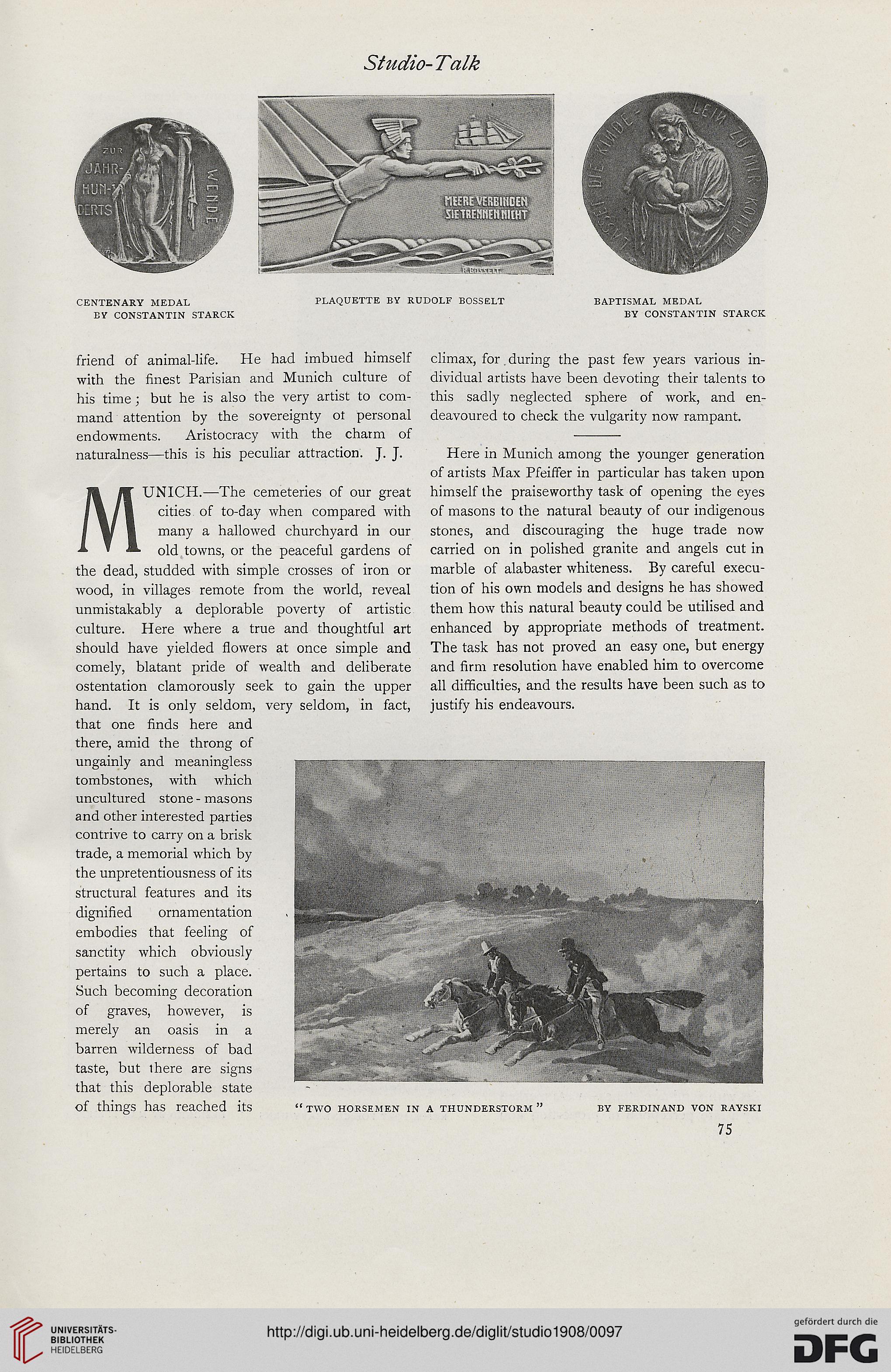 Studio-Talk

ZUR JAHR-HUN-DERTS WENDE

MEERE VERBINDEN SIE TRENNEN NICHT

R. BOSSELT

LASSET DIE KINDE-LEIN ZU MIR KOMMEN

CENTENARY MEDAL BY CONSTANTIN STARCK

PLAQUETTE BY RUDOLF BOSSELT

BAPTISMAL MEDAL BY CONSTANTIN STARCK

friend of animal-life. He had imbued himself with the finest Parisian and Munich culture of his time; but he is also the very artist to command attention by the sovereignty ot personal endowments. Aristocracy with the charm of naturalness—this is his peculiar attraction. J. J.

MUNICH.—The cemeteries of our great cities of to-day when compared with many a hallowed churchyard in our old towns, or the peaceful gardens of the dead, studded with simple crosses of iron or wood, in villages remote from the world, reveal unmistakably a deplorable poverty of artistic culture. Here where a true and thoughtful art should have yielded flowers at once simple and comely, blatant pride of wealth and deliberate ostentation clamorously seek to gain the upper hand. It is only seldom, very seldom, in fact, that one finds here and there, amid the throng of ungainly and meaningless tombstones, with which uncultured stone-masons and other interested parties contrive to carry on a brisk trade, a memorial which by the unpretentiousness of its structural features and its dignified ornamentation embodies that feeling of sanctity which obviously pertains to such a place. Such becoming decoration of graves, however, is merely an oasis in a barren wilderness of bad taste, but there are signs that this deplorable state of things has reached its climax, for during the past few years various individual artists have been devoting their talents to this sadly neglected sphere of work, and endeavoured to check the vulgarity now rampant.

Here in Munich among the younger generation of artists Max Pfeiffer in particular has taken upon himself the praiseworthy task of opening the eyes of masons to the natural beauty of our indigenous stones, and discouraging the huge trade now carried on in polished granite and angels cut in marble of alabaster whiteness. By careful execution of his own models and designs he has showed them how this natural beauty could be utilised and enhanced by appropriate methods of treatment. The task has not proved an easy one, but energy and firm resolution have enabled him to overcome all difficulties, and the results have been such as to justify his endeavours.

"TWO HORSEMEN IN A THUNDERSTORM" BY FERDINAND VON RAYSKI

75

UNIVERSITÄTS-BIBLIOTHEK HEIDELBERG

http://digi.ub.uni-heidelberg.de/diglit/studio1908/0097

gefördert durch die DFG